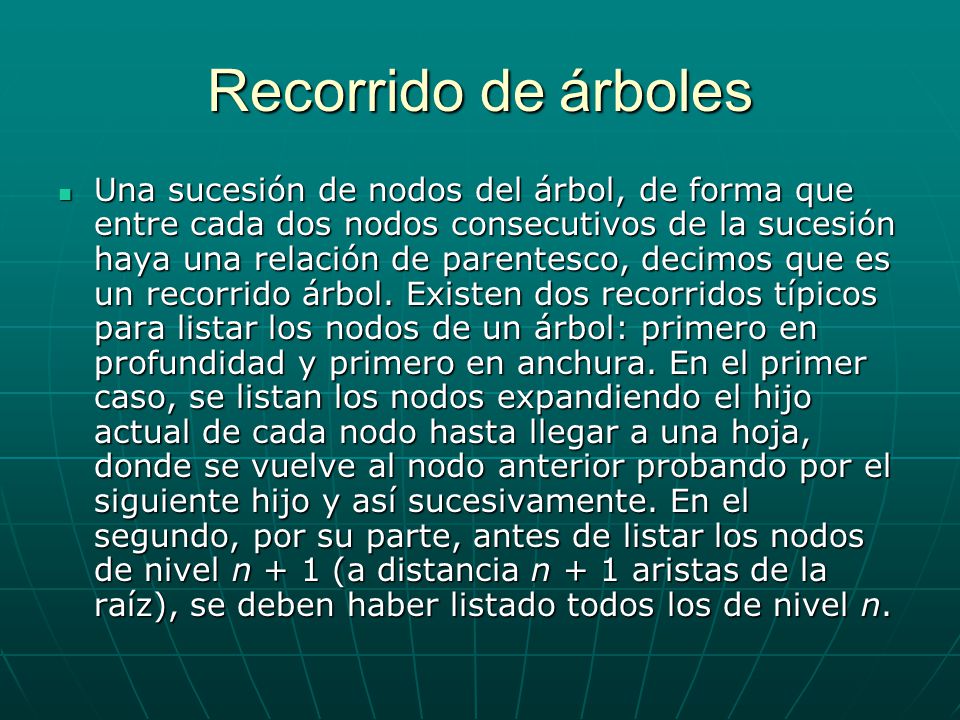 Recorrido de árboles

Una sucesión de nodos del árbol, de forma que entre cada dos nodos consecutivos de la sucesión haya una relación de parentesco, decimos que es un recorrido árbol. Existen dos recorridos típicos para listar los nodos de un árbol: primero en profundidad y primero en anchura. En el primer caso, se listan los nodos expandiendo el hijo actual de cada nodo hasta llegar a una hoja, donde se vuelve al nodo anterior probando por el siguiente hijo y así sucesivamente. En el segundo, por su parte, antes de listar los nodos de nivel $n + 1$ (a distancia $n + 1$ aristas de la raíz), se deben haber listado todos los de nivel $n$.